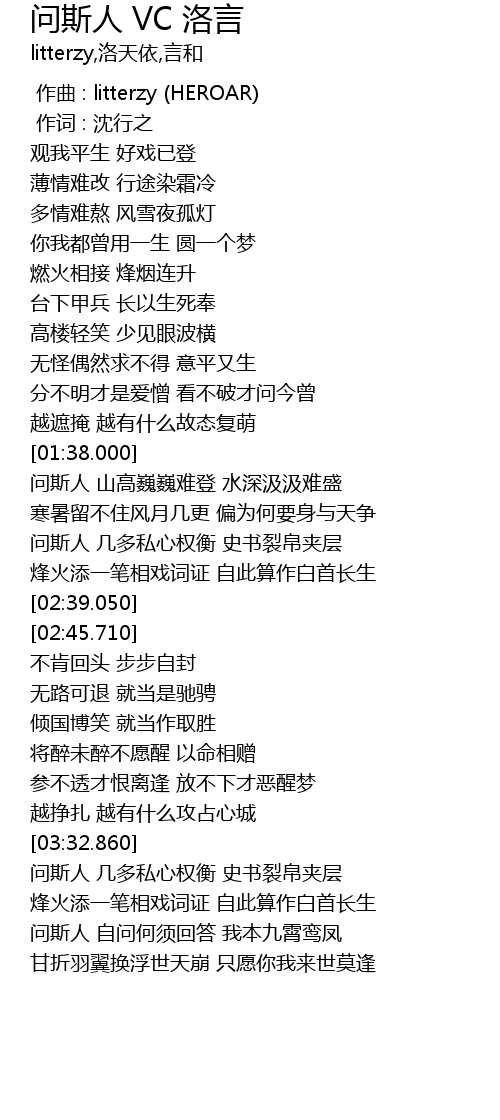 问斯人 VC 洛言
litterzy,洛天依,言和

作曲 : litterzy (HEROAR)
作词 : 沈行之
观我平生 好戏已登
薄情难改 行途染霜冷
多情难熬 风雪夜孤灯
你我都曾用一生 圆一个梦
燃火相接 烽烟连升
台下甲兵 长以生死奉
高楼轻笑 少见眼波横
无怪偶然求不得 意平又生
分不明才是爱憎 看不破才问今曾
越遮掩 越有什么故态复萌
[01:38.000]
问斯人 山高巍巍难登 水深汲汲难盛
寒暑留不住风月几更 偏为何要身与天争
问斯人 几多私心权衡 史书裂帛夹层
烽火添一笔相戏词证 自此算作白首长生
[02:39.050]
[02:45.710]
不肯回头 步步自封
无路可退 就当是驰骋
倾国博笑 就当作取胜
将醉未醉不愿醒 以命相赠
参不透才恨离逢 放不下才恶醒梦
越挣扎 越有什么攻占心城
[03:32.860]
问斯人 几多私心权衡 史书裂帛夹层
烽火添一笔相戏词证 自此算作白首长生
问斯人 自问何须回答 我本九霄鸾凤
甘折羽翼换浮世天崩 只愿你我来世莫逢